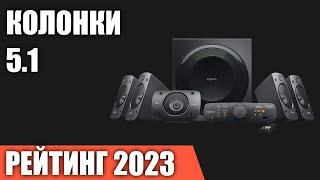 КОЛОНКИ
5.1

РЕЙТИНГ 2023